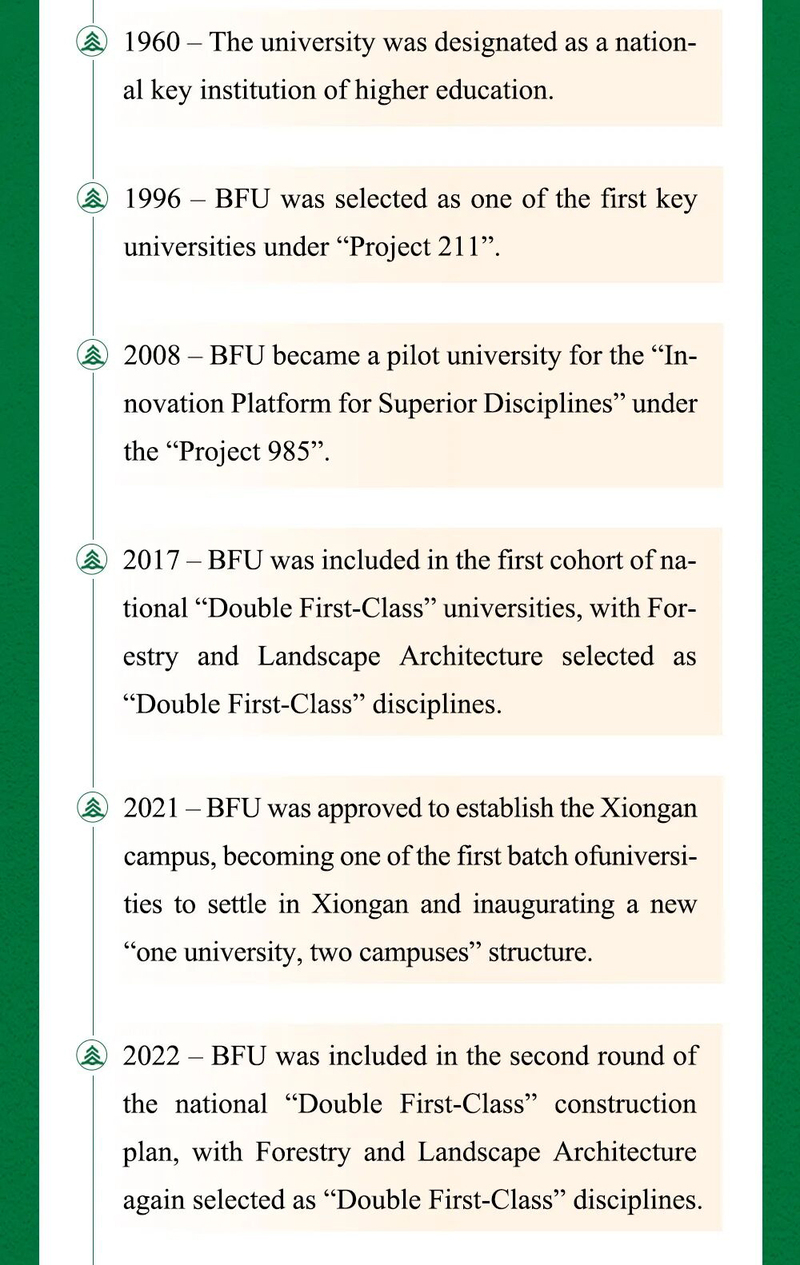 1960 – The university was designated as a national key institution of higher education.

1996 – BFU was selected as one of the first key universities under “Project 211”.

2008 – BFU became a pilot university for the “Innovation Platform for Superior Disciplines” under the “Project 985”.

2017 – BFU was included in the first cohort of national “Double First-Class” universities, with Forestry and Landscape Architecture selected as “Double First-Class” disciplines.

2021 – BFU was approved to establish the Xiongan campus, becoming one of the first batch ofuniversities to settle in Xiongan and inaugurating a new “one university, two campuses” structure.

2022 – BFU was included in the second round of the national “Double First-Class” construction plan, with Forestry and Landscape Architecture again selected as “Double First-Class” disciplines.